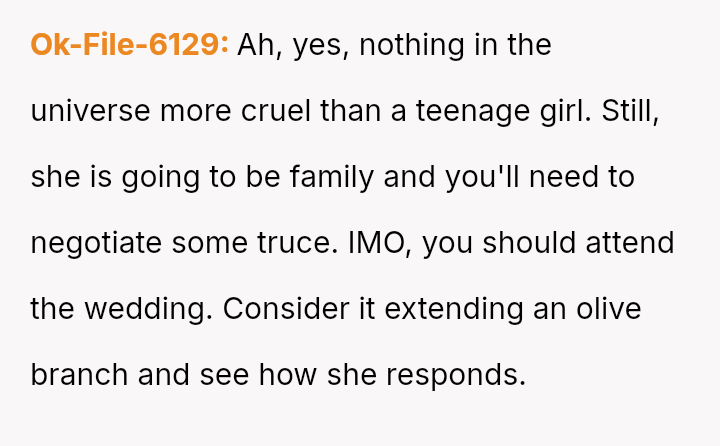 Ok-File-6129: Ah, yes, nothing in the universe more cruel than a teenage girl. Still, she is going to be family and you'll need to negotiate some truce. IMO, you should attend the wedding. Consider it extending an olive branch and see how she responds.